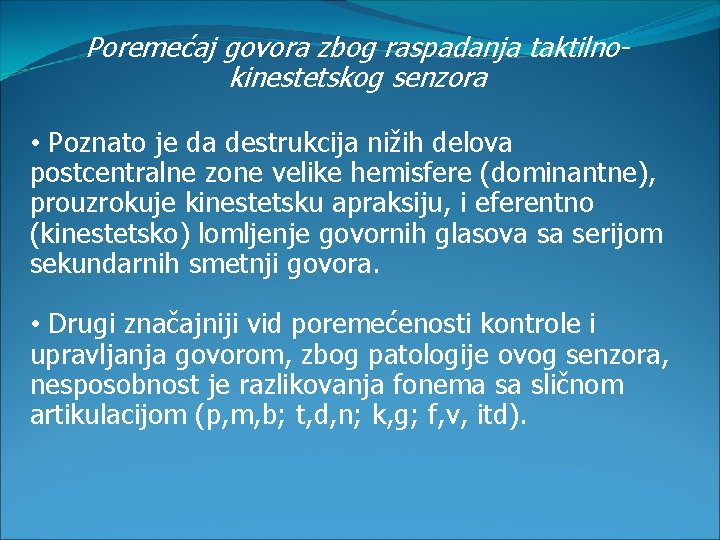 Poremećaj govora zbog raspadanja taktilno-kinestetskog senzora

• Poznato je da destrukcija nižih delova postcentralne zone velike hemisfere (dominantne), prouzrokuje kinestetsku apraksiju, i eferentno (kinestetsko) lomljenje govornih glasova sa serijom sekundarnih smetnji govora.

• Drugi značajniji vid poremećenosti kontrole i upravljanja govorom, zbog patologije ovog senzora, nesposobnost je razlikovanja fonema sa sličnom artikulacijom (p,m,b; t,d,n; k,g; f,v, itd).